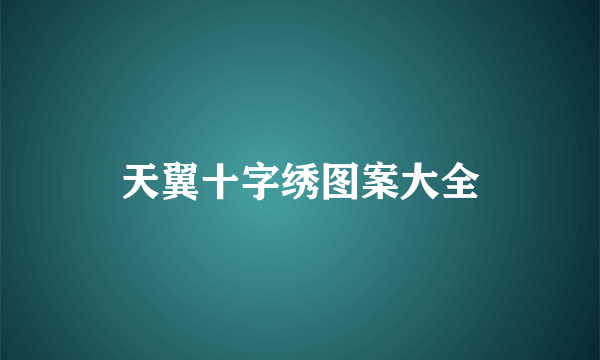 天翼十字绣图案大全